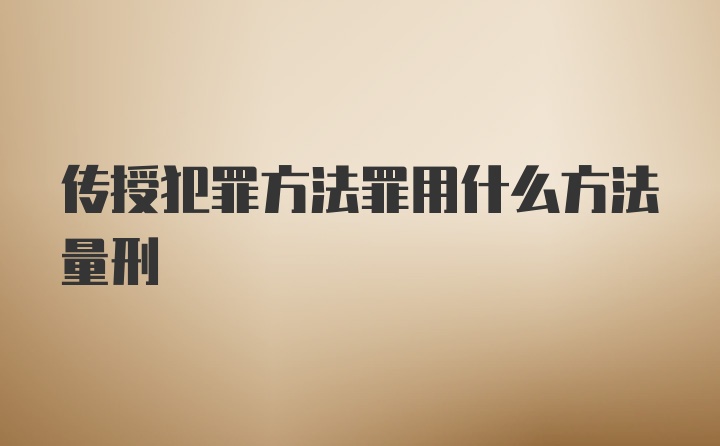 传授犯罪方法罪用什么方法量刑